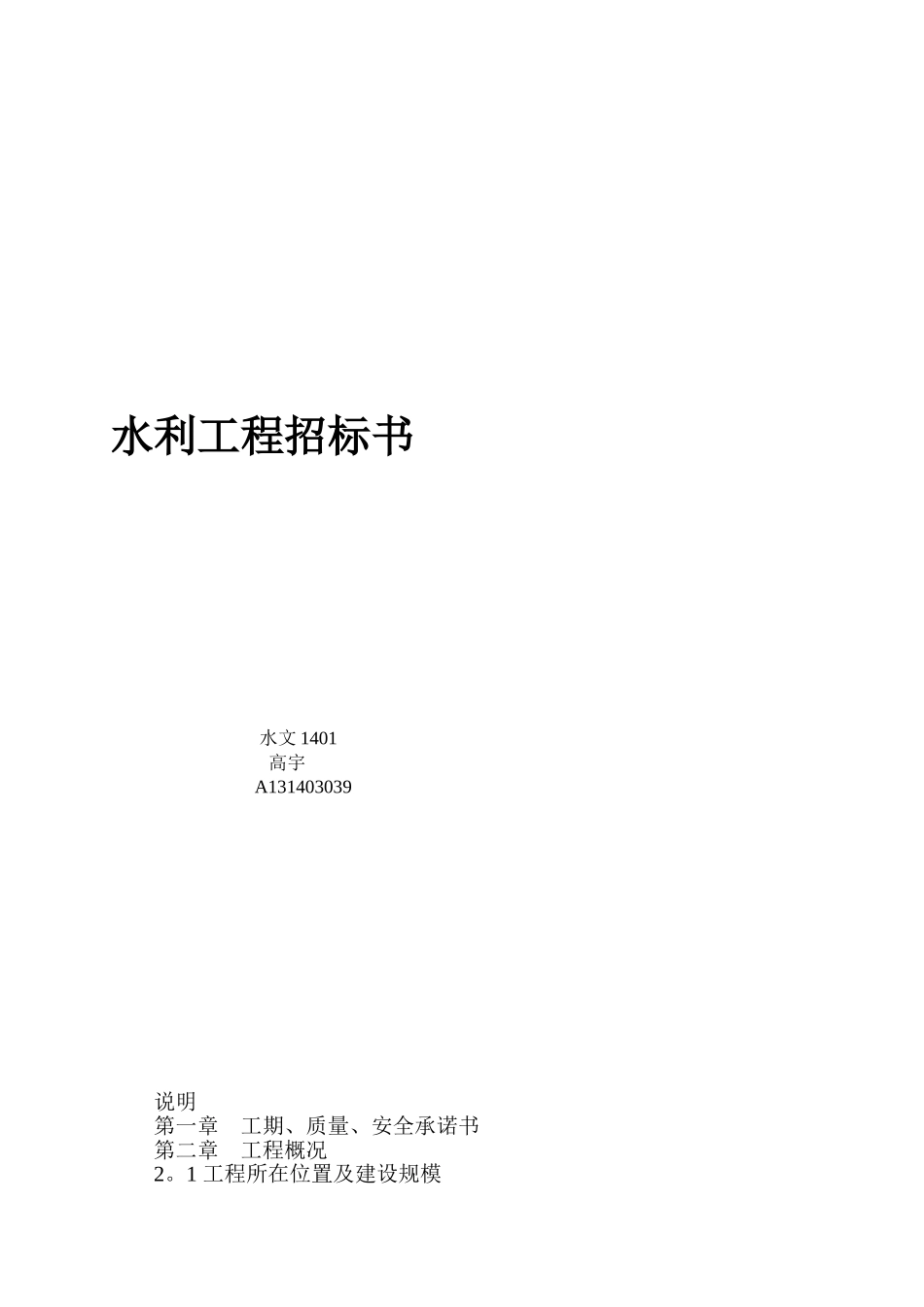 水利工程招标书

水文 1401
高宇
A131403039

说明
第一章　工期、质量、安全承诺书
第二章　工程概况
2。1 工程所在位置及建设规模